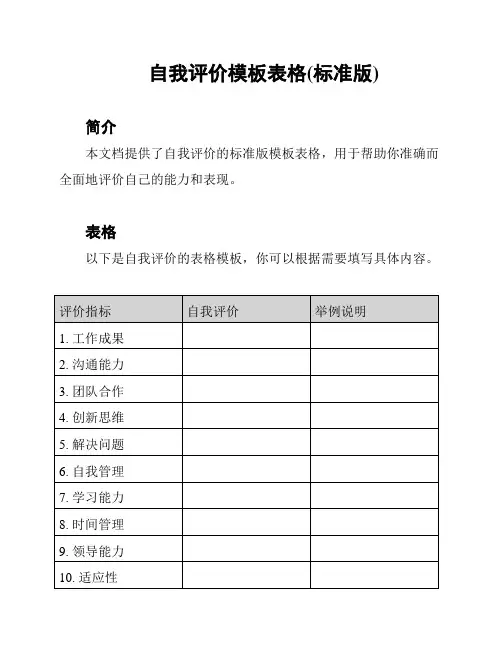 自我评价模板表格(标准版)

简介

本文档提供了自我评价的标准版模板表格，用于帮助你准确而全面地评价自己的能力和表现。

表格

以下是自我评价的表格模板，你可以根据需要填写具体内容。

| 评价指标 | 自我评价 | 举例说明 |
|---|---|---|
| 1. 工作成果 | | |
| 2. 沟通能力 | | |
| 3. 团队合作 | | |
| 4. 创新思维 | | |
| 5. 解决问题 | | |
| 6. 自我管理 | | |
| 7. 学习能力 | | |
| 8. 时间管理 | | |
| 9. 领导能力 | | |
| 10. 适应性 | | |